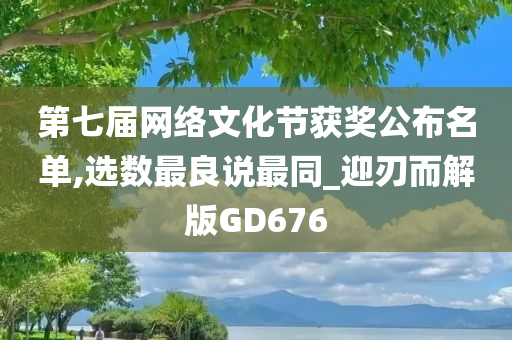 第七届网络文化节获奖公布名单,选数最良说最同_迎刃而解版GD676